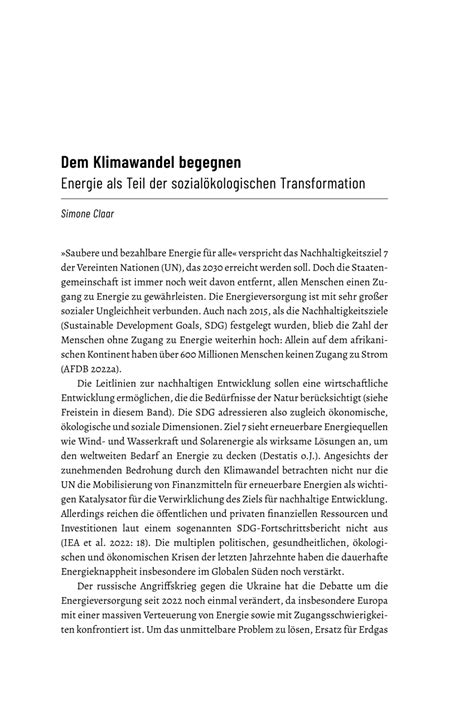 Dem Klimawandel begegnen

Energie als Teil der sozialökologischen Transformation

Simone Claar

»Saubere und bezahlbare Energie für alle« verspricht das Nachhaltigkeitsziel 7 der Vereinten Nationen (UN), das 2030 erreicht werden soll. Doch die Staatengemeinschaft ist immer noch weit davon entfernt, allen Menschen einen Zugang zu Energie zu gewährleisten. Die Energieversorgung ist mit sehr großer sozialer Ungleichheit verbunden. Auch nach 2015, als die Nachhaltigkeitsziele (Sustainable Development Goals, SDG) festgelegt wurden, blieb die Zahl der Menschen ohne Zugang zu Energie weiterhin hoch: Allein auf dem afrikanischen Kontinent haben über 600 Millionen Menschen keinen Zugang zu Strom (AFDB 2022a).

Die Leitlinien zur nachhaltigen Entwicklung sollen eine wirtschaftliche Entwicklung ermöglichen, die die Bedürfnisse der Natur berücksichtigt (siehe Freistein in diesem Band). Die SDG adressieren also zugleich ökonomische, ökologische und soziale Dimensionen. Ziel 7 sieht erneuerbare Energiequellen wie Wind- und Wasserkraft und Solarenergie als wirksame Lösungen an, um den weltweiten Bedarf an Energie zu decken (Destatis o.J.). Angesichts der zunehmenden Bedrohung durch den Klimawandel betrachten nicht nur die UN die Mobilisierung von Finanzmitteln für erneuerbare Energien als wichtigen Katalysator für die Verwirklichung des Ziels für nachhaltige Entwicklung. Allerdings reichen die öffentlichen und privaten finanziellen Ressourcen und Investitionen laut einem sogenannten SDG-Fortschrittsbericht nicht aus (IEA et al. 2022: 18). Die multiplen politischen, gesundheitlichen, ökologischen und ökonomischen Krisen der letzten Jahrzehnte haben die dauerhafte Energieknappheit insbesondere im Globalen Süden noch verstärkt.

Der russische Angriffskrieg gegen die Ukraine hat die Debatte um die Energieversorgung seit 2022 noch einmal verändert, da insbesondere Europa mit einer massiven Verteuerung von Energie sowie mit Zugangsschwierigkeiten konfrontiert ist. Um das unmittelbare Problem zu lösen, Ersatz für Erdgas